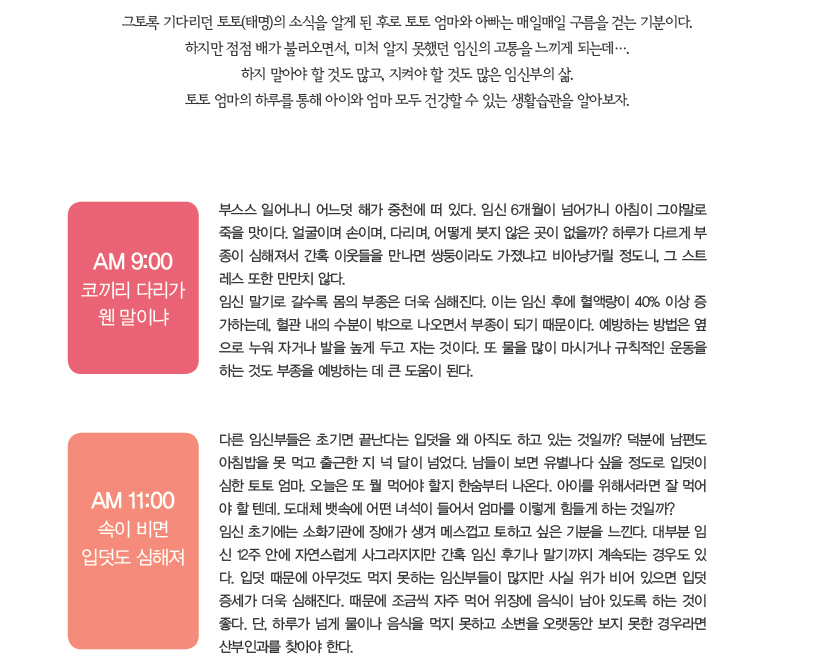 그토록 기다리던 토토(태명)의 소식을 알게 된 후로 토토 엄마와 아빠는 매일매일 구름을 걷는 기분이다.
하지만 점점 배가 불러오면서, 미처 알지 못했던 임신의 고통을 느끼게 되는데….
하지 말아야 할 것도 많고, 지켜야 할 것도 많은 임신부의 삶.
토토 엄마의 하루를 통해 아이와 엄마 모두 건강할 수 있는 생활습관을 알아보자.

AM 9:00
코끼리 다리가 웬 말이냐

부스스 일어나니 어느덧 해가 중천에 떠 있다. 임신 6개월이 넘어가니 아침이 그야말로 죽을 맛이다. 얼굴이며 손이며, 다리며, 어떻게 붓지 않은 곳이 없을까? 하루가 다르게 부종이 심해져서 간혹 이웃들을 만나면 쌍둥이라도 가졌냐고 비아냥거릴 정도니, 그 스트레스 또한 만만치 않다.
임신 말기로 갈수록 몸의 부종은 더욱 심해진다. 이는 임신 후에 혈액량이 40% 이상 증가하는데, 혈관 내의 수분이 밖으로 나오면서 부종이 되기 때문이다. 예방하는 방법은 옆으로 누워 자거나 발을 높게 두고 자는 것이다. 또 물을 많이 마시거나 규칙적인 운동을 하는 것도 부종을 예방하는 데 큰 도움이 된다.

AM 11:00
속이 비면 입덧도 심해져

다른 임신부들은 초기면 끝난다는 입덧을 왜 아직도 하고 있는 것일까? 덕분에 남편도 아침밥을 못 먹고 출근한 지 넉 달이 넘었다. 남들이 보면 유별나다 싶을 정도로 입덧이 심한 토토 엄마. 오늘은 또 뭘 먹어야 할지 한숨부터 나온다. 아이를 위해서라면 잘 먹어야 할 텐데. 도대체 뱃속에 어떤 녀석이 들어서 엄마를 이렇게 힘들게 하는 것일까?
임신 초기에는 소화기관에 장애가 생겨 메스껍고 토하고 싶은 기분을 느낀다. 대부분 임신 12주 안에 자연스럽게 사그라지지만 간혹 임신 후기나 말기까지 계속되는 경우도 있다. 입덧 때문에 아무것도 먹지 못하는 임신부들이 많지만 사실 위가 비어 있으면 입덧 증세가 더욱 심해진다. 때문에 조금씩 자주 먹어 위장에 음식이 남아 있도록 하는 것이 좋다. 단, 하루가 넘게 물이나 음식을 먹지 못하고 소변을 오랫동안 보지 못한 경우라면 산부인과를 찾아야 한다.